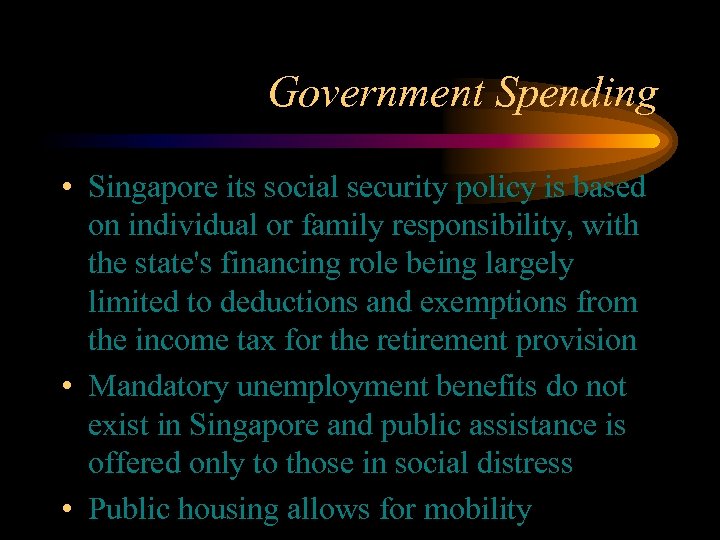 Government Spending

• Singapore its social security policy is based on individual or family responsibility, with the state's financing role being largely limited to deductions and exemptions from the income tax for the retirement provision
• Mandatory unemployment benefits do not exist in Singapore and public assistance is offered only to those in social distress
• Public housing allows for mobility